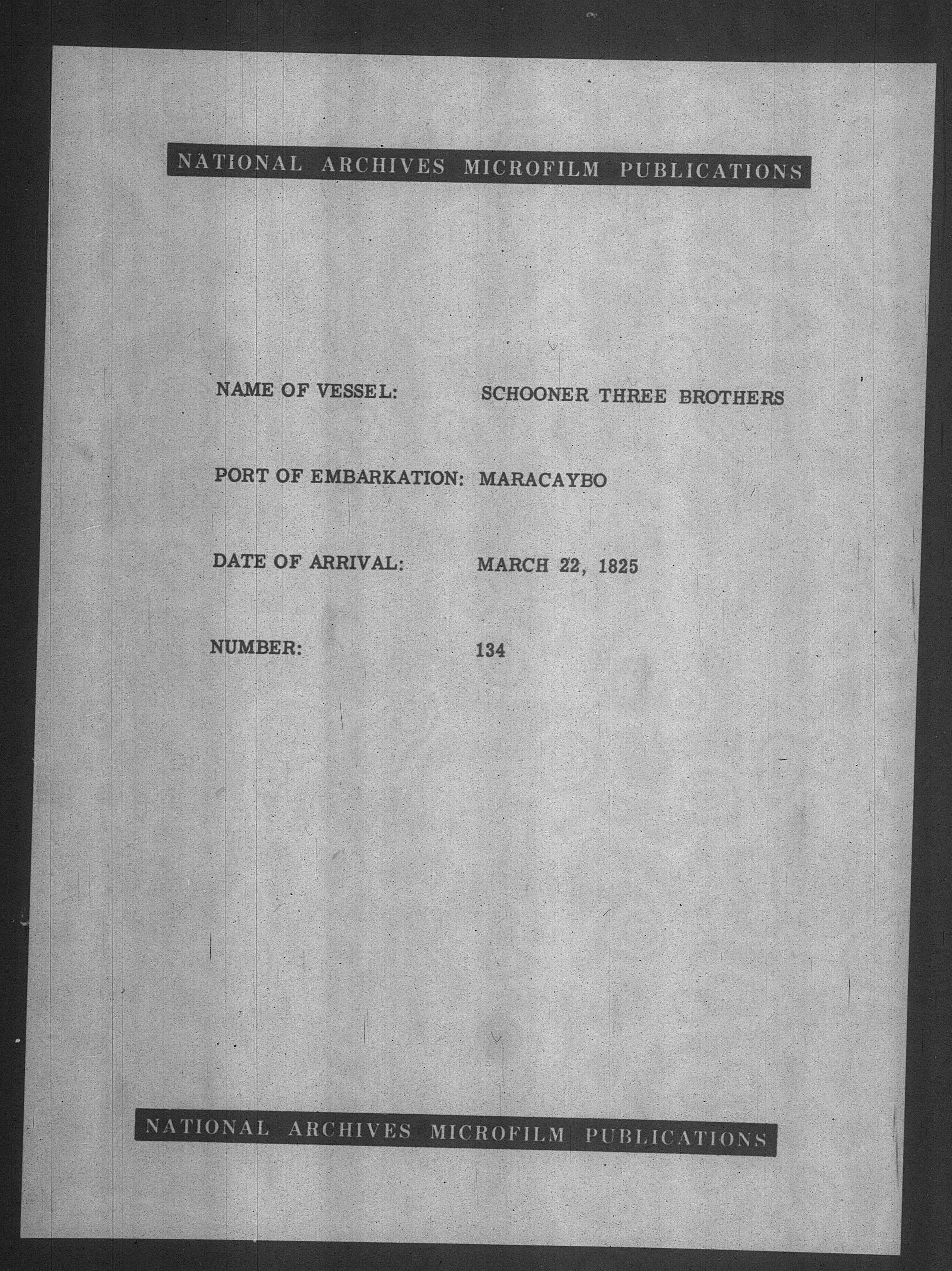 NATIONAL ARCHIVES MICROFILM PUBLICATIONS

NAME OF VESSEL: SCHOONER THREE BROTHERS

PORT OF EMBARKATION: MARACAYBO

DATE OF ARRIVAL: MARCH 22, 1825

NUMBER: 134

NATIONAL ARCHIVES MICROFILM PUBLICATIONS